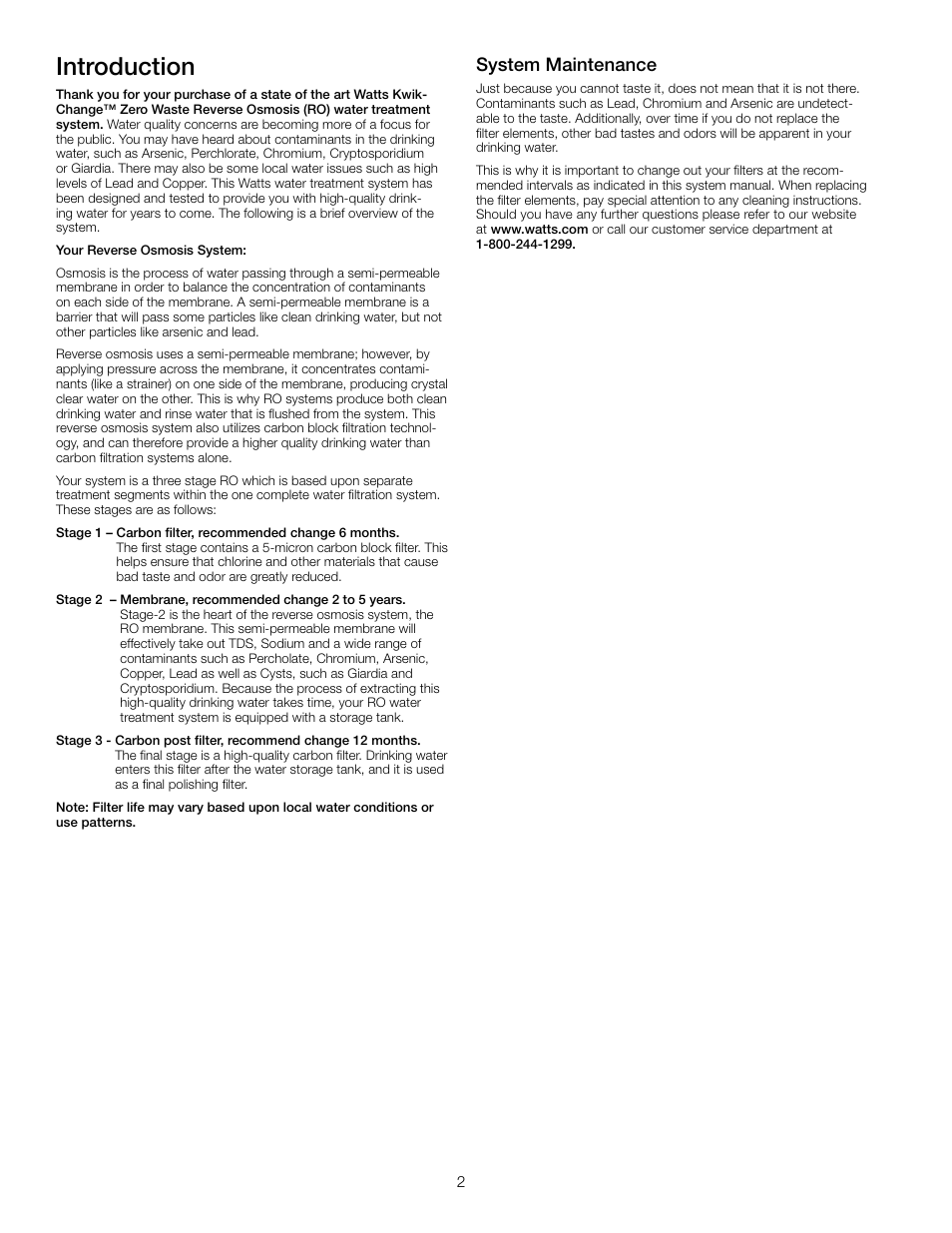 Introduction

Thank you for your purchase of a state of the art Watts Kwik-Change™ Zero Waste Reverse Osmosis (RO) water treatment system. Water quality concerns are becoming more of a focus for the public. You may have heard about contaminants in the drinking water, such as Arsenic, Perchlorate, Chromium, Cryptosporidium or Giardia. There may also be some local water issues such as high levels of Lead and Copper. This Watts water treatment system has been designed and tested to provide you with high-quality drinking water for years to come. The following is a brief overview of the system.

Your Reverse Osmosis System:

Osmosis is the process of water passing through a semi-permeable membrane in order to balance the concentration of contaminants on each side of the membrane. A semi-permeable membrane is a barrier that will pass some particles like clean drinking water, but not other particles like arsenic and lead.

Reverse osmosis uses a semi-permeable membrane; however, by applying pressure across the membrane, it concentrates contaminants (like a strainer) on one side of the membrane, producing crystal clear water on the other. This is why RO systems produce both clean drinking water and rinse water that is flushed from the system. This reverse osmosis system also utilizes carbon block filtration technology, and can therefore provide a higher quality drinking water than carbon filtration systems alone.

Your system is a three stage RO which is based upon separate treatment segments within the one complete water filtration system. These stages are as follows:

Stage 1 – Carbon filter, recommended change 6 months.
The first stage contains a 5-micron carbon block filter. This helps ensure that chlorine and other materials that cause bad taste and odor are greatly reduced.

Stage 2 – Membrane, recommended change 2 to 5 years.
Stage-2 is the heart of the reverse osmosis system, the RO membrane. This semi-permeable membrane will effectively take out TDS, Sodium and a wide range of contaminants such as Percholate, Chromium, Arsenic, Copper, Lead as well as Cysts, such as Giardia and Cryptosporidium. Because the process of extracting this high-quality drinking water takes time, your RO water treatment system is equipped with a storage tank.

Stage 3 - Carbon post filter, recommend change 12 months.
The final stage is a high-quality carbon filter. Drinking water enters this filter after the water storage tank, and it is used as a final polishing filter.

Note: Filter life may vary based upon local water conditions or use patterns.

System Maintenance

Just because you cannot taste it, does not mean that it is not there. Contaminants such as Lead, Chromium and Arsenic are undetectable to the taste. Additionally, over time if you do not replace the filter elements, other bad tastes and odors will be apparent in your drinking water.

This is why it is important to change out your filters at the recommended intervals as indicated in this system manual. When replacing the filter elements, pay special attention to any cleaning instructions. Should you have any further questions please refer to our website at www.watts.com or call our customer service department at 1-800-244-1299.

2